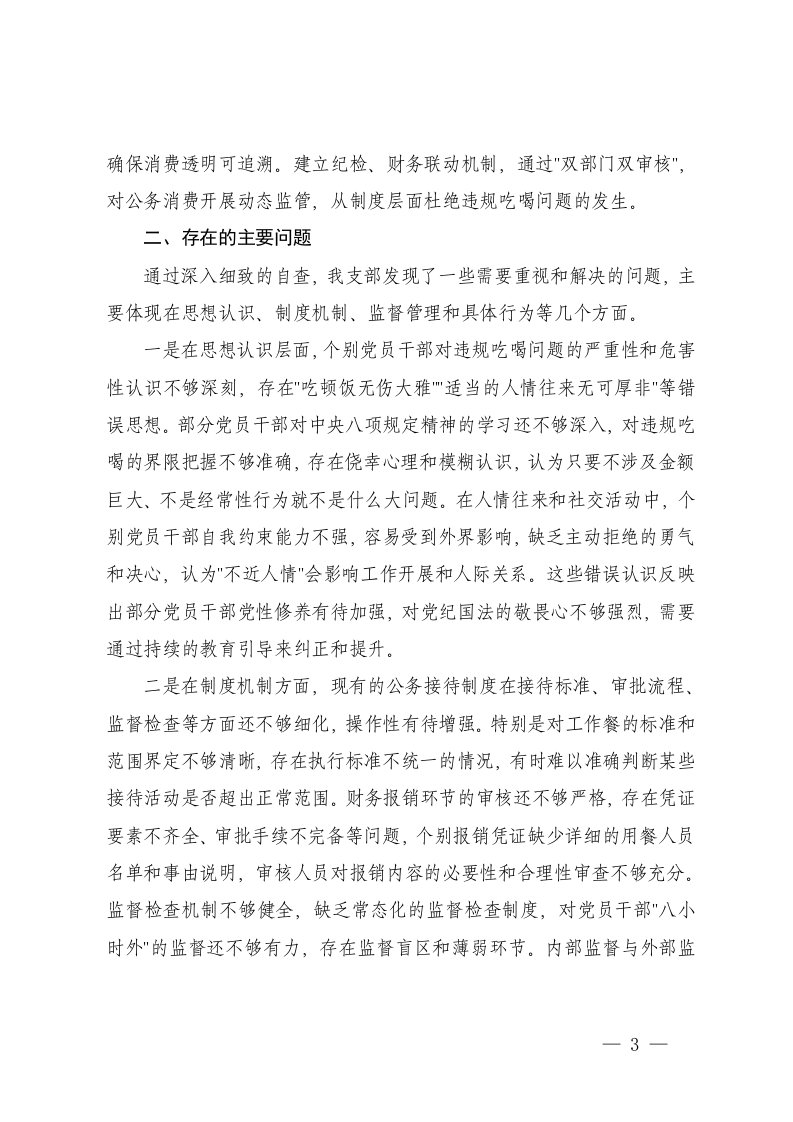 确保消费透明可追溯。建立纪检、财务联动机制，通过"双部门双审核"，对公务消费开展动态监管，从制度层面杜绝违规吃喝问题的发生。

二、存在的主要问题

通过深入细致的自查，我支部发现了一些需要重视和解决的问题，主要体现在思想认识、制度机制、监督管理和具体行为等几个方面。

一是在思想认识层面，个别党员干部对违规吃喝问题的严重性和危害性认识不够深刻，存在"吃顿饭无伤大雅""适当的人情往来无可厚非"等错误思想。部分党员干部对中央八项规定精神的学习还不够深入，对违规吃喝的界限把握不够准确，存在侥幸心理和模糊认识，认为只要不涉及金额巨大、不是经常性行为就不是什么大问题。在人情往来和社交活动中，个别党员干部自我约束能力不强，容易受到外界影响，缺乏主动拒绝的勇气和决心，认为"不近人情"会影响工作开展和人际关系。这些错误认识反映出部分党员干部党性修养有待加强，对党纪国法的敬畏心不够强烈，需要通过持续的教育引导来纠正和提升。

二是在制度机制方面，现有的公务接待制度在接待标准、审批流程、监督检查等方面还不够细化，操作性有待增强。特别是对工作餐的标准和范围界定不够清晰，存在执行标准不统一的情况，有时难以准确判断某些接待活动是否超出正常范围。财务报销环节的审核还不够严格，存在凭证要素不齐全、审批手续不完备等问题，个别报销凭证缺少详细的用餐人员名单和事由说明，审核人员对报销内容的必要性和合理性审查不够充分。监督检查机制不够健全，缺乏常态化的监督检查制度，对党员干部"八小时外"的监督还不够有力，存在监督盲区和薄弱环节。内部监督与外部监

— 3 —